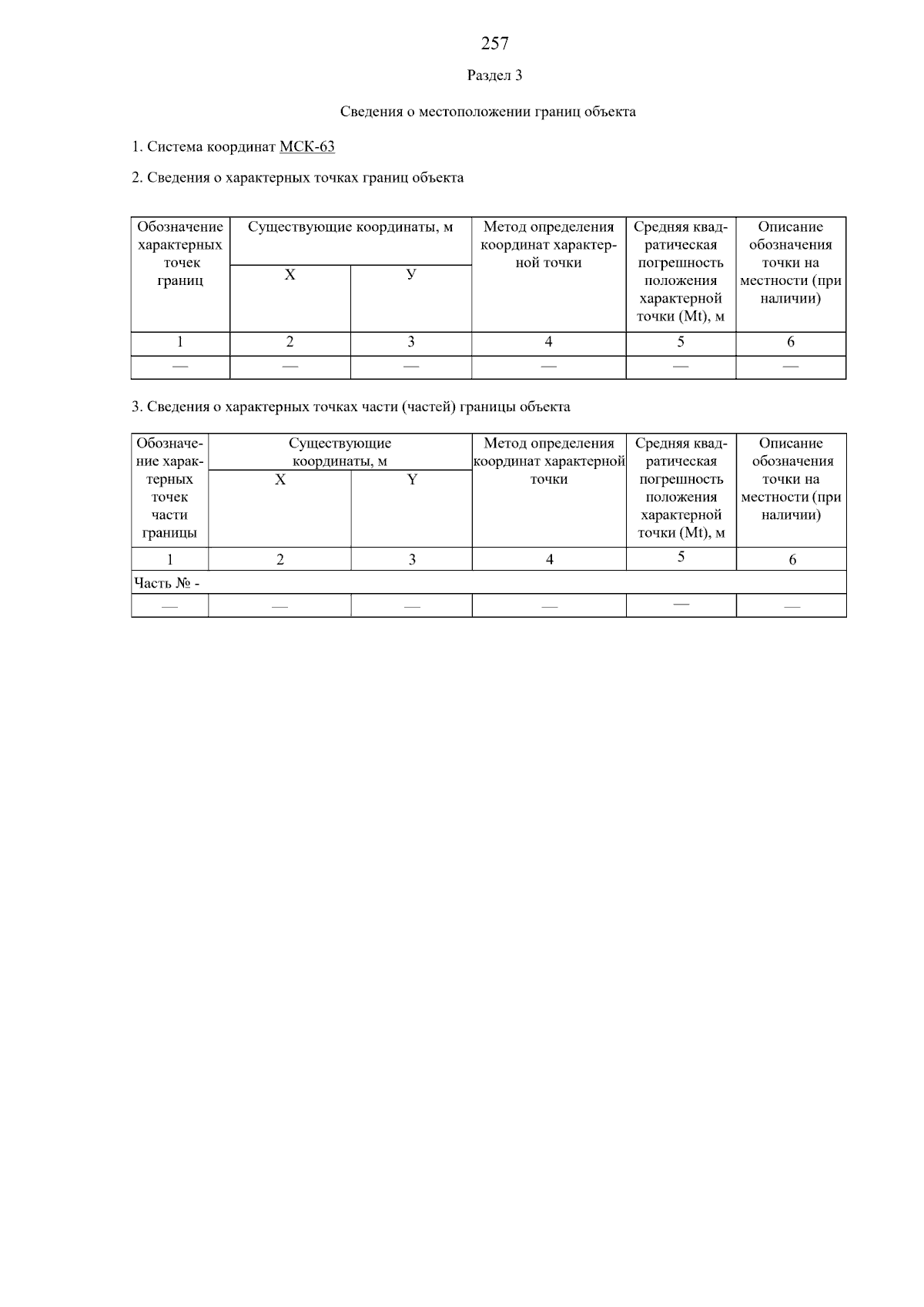 257

Раздел 3

Сведения о местоположении границ объекта

1. Система координат МСК-63

2. Сведения о характерных точках границ объекта

| Обозначение характерных точек границ | Существующие координаты, м X | Существующие координаты, м У | Метод определения координат характерной точки | Средняя квадратическая погрешность положения характерной точки (Mt), м | Описание обозначения точки на местности (при наличии) |
|---|---|---|---|---|---|
| 1 | 2 | 3 | 4 | 5 | 6 |
| — | — | — | — | — | — |

3. Сведения о характерных точках части (частей) границы объекта

| Обозначение характерных точек части границы | Существующие координаты, м X | Существующие координаты, м Y | Метод определения координат характерной точки | Средняя квадратическая погрешность положения характерной точки (Mt), м | Описание обозначения точки на местности (при наличии) |
|---|---|---|---|---|---|
| 1 | 2 | 3 | 4 | 5 | 6 |
| Часть № - | | | | | |
| — | — | — | — | — | — |